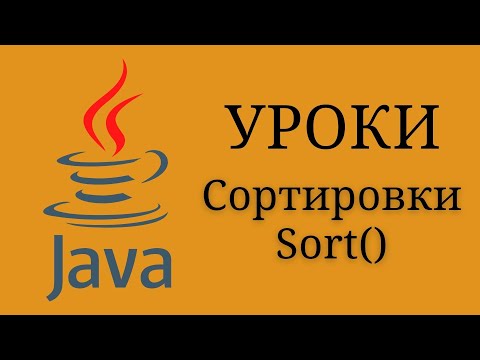 Java

УРОКИ
Сортировки
Sort()